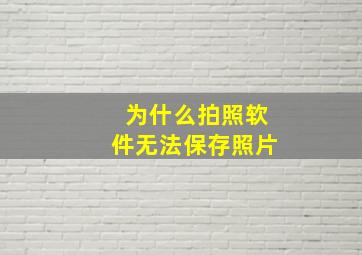 为什么拍照软件无法保存照片